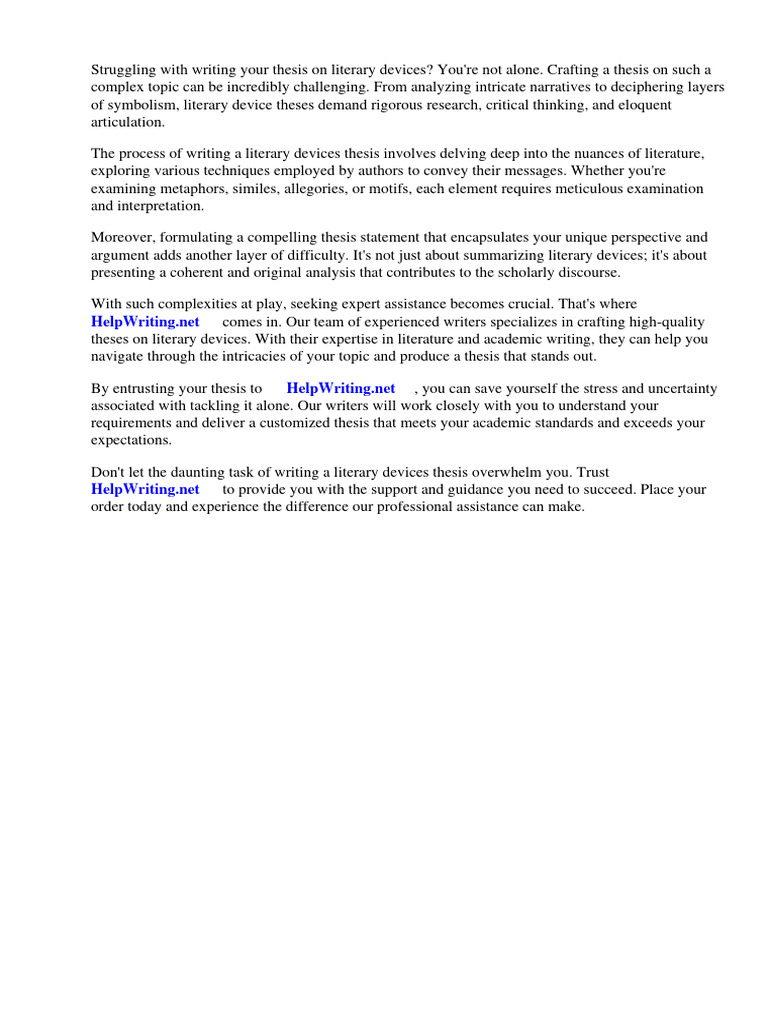 Struggling with writing your thesis on literary devices? You're not alone. Crafting a thesis on such a complex topic can be incredibly challenging. From analyzing intricate narratives to deciphering layers of symbolism, literary device theses demand rigorous research, critical thinking, and eloquent articulation.

The process of writing a literary devices thesis involves delving deep into the nuances of literature, exploring various techniques employed by authors to convey their messages. Whether you're examining metaphors, similes, allegories, or motifs, each element requires meticulous examination and interpretation.

Moreover, formulating a compelling thesis statement that encapsulates your unique perspective and argument adds another layer of difficulty. It's not just about summarizing literary devices; it's about presenting a coherent and original analysis that contributes to the scholarly discourse.

With such complexities at play, seeking expert assistance becomes crucial. That's where HelpWriting.net comes in. Our team of experienced writers specializes in crafting high-quality theses on literary devices. With their expertise in literature and academic writing, they can help you navigate through the intricacies of your topic and produce a thesis that stands out.

By entrusting your thesis to HelpWriting.net , you can save yourself the stress and uncertainty associated with tackling it alone. Our writers will work closely with you to understand your requirements and deliver a customized thesis that meets your academic standards and exceeds your expectations.

Don't let the daunting task of writing a literary devices thesis overwhelm you. Trust HelpWriting.net to provide you with the support and guidance you need to succeed. Place your order today and experience the difference our professional assistance can make.